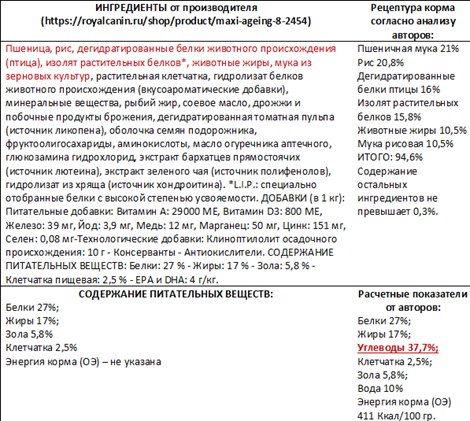 | ИНГРЕДИЕНТЫ от производителя (https://royalcanin.ru/shop/product/maxi-ageing-8-2454) | Рецептура корма согласно анализу авторов: |
|---|---|
| Пшеница, рис, дегидратированные белки животного происхождения (птица), изолят растительных белков*, животные жиры, мука из зерновых культур, растительная клетчатка, гидролизат белков животного происхождения (вкусоароматические добавки), минеральные вещества, рыбий жир, соевое масло, дрожжи и побочные продукты брожения, дегидратированная томатная пульпа (источник ликопена), оболочка семян подорожника, фруктоолигосахариды, аминокислоты, масло огуречника аптечного, глюкозамина гидрохлорид, экстракт бархатцев прямостоячих (источник лютеина), экстракт зеленого чая (источник полифенолов), гидролизат из хряща (источник хондроитина). *L.I.P.: специально отобранные белки с высокой степенью усвояемости. ДОБАВКИ (в 1 кг): Питательные добавки: Витамин А: 29000 МЕ, Витамин D3: 800 МЕ, Железо: 39 мг, Йод: 3,9 мг, Медь: 12 мг, Марганец: 50 мг, Цинк: 151 мг, Селен: 0,08 мг-Технологические добавки: Клиноптилолит осадочного происхождения: 10 г - Консерванты - Антиокислители. СОДЕРЖАНИЕ ПИТАТЕЛЬНЫХ ВЕЩЕСТВ: Белки: 27 % - Жиры: 17 % - Зола: 5,8 % - Клетчатка пищевая: 2,5 % - EPA и DHA: 4 г/кг. | Пшеничная мука 21% Рис 20,8% Дегидратированные белки птицы 16% Изолят растительных белков 15,8% Животные жиры 10,5% Мука рисовая 10,5% ИТОГО: 94,6% Содержание остальных ингредиентов не превышает 0,3%. |
| СОДЕРЖАНИЕ ПИТАТЕЛЬНЫХ ВЕЩЕСТВ: Белки 27%; Жиры 17%; Зола 5,8% Клетчатка 2,5% Энергия корма (ОЭ) – не указана | Расчетные показатели от авторов: Белки 27%; Жиры 17%; Углеводы 37,7%; Клетчатка 2,5%; Зола 5,8%; Вода 10% Энергия корма (ОЭ) 411 Ккал/100 гр. |